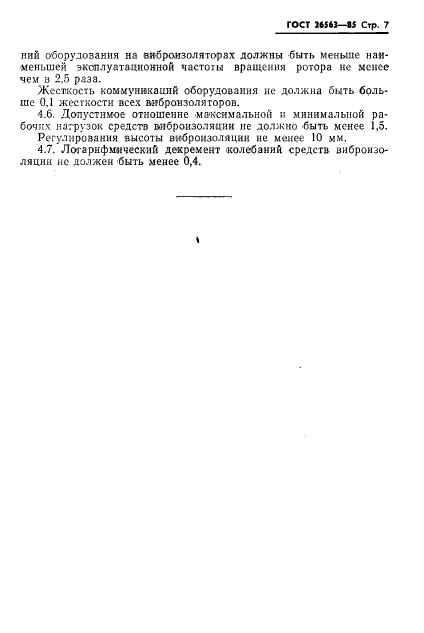 ГОСТ 26563—85 Стр. 7

ний оборудования на виброизоляторах должны быть меньше наименьшей эксплуатационной частоты вращения ротора не менее чем в 2,5 раза.

Жесткость коммуникаций оборудования не должна быть больше 0,1 жесткости всех виброизоляторов.

4.6. Допустимое отношение максимальной и минимальной рабочих нагрузок средств виброизоляции не должно быть менее 1,5.

Регулирования высоты виброизоляции не менее 10 мм.

4.7. Логарифмический декремент колебаний средств виброизоляции не должен быть менее 0,4.